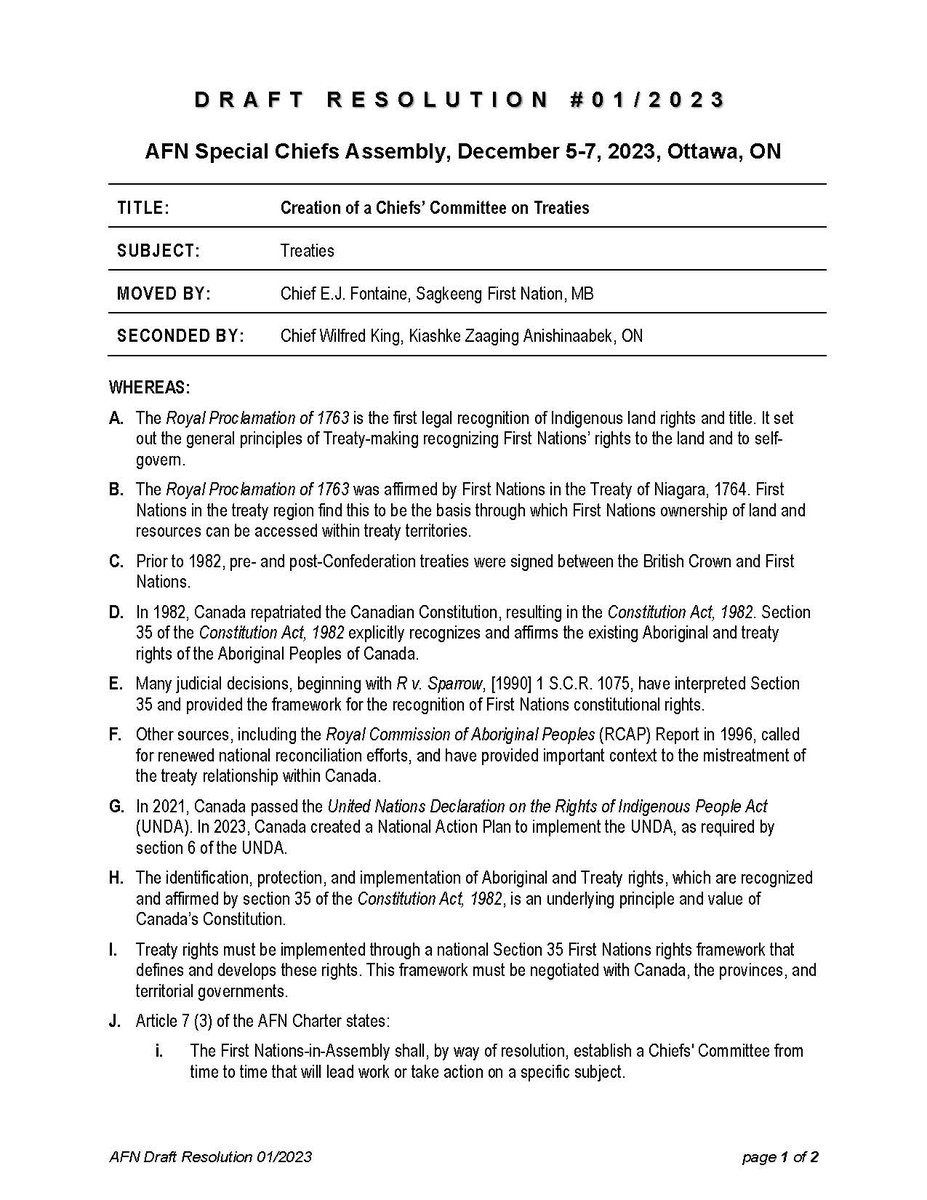 DRAFT RESOLUTION #01/2023

AFN Special Chiefs Assembly, December 5-7, 2023, Ottawa, ON

| TITLE: | Creation of a Chiefs' Committee on Treaties |
|---|---|
| SUBJECT: | Treaties |
| MOVED BY: | Chief E.J. Fontaine, Sagkeeng First Nation, MB |
| SECONDED BY: | Chief Wilfred King, Kiashke Zaaging Anishinaabek, ON |

WHEREAS:

A. The Royal Proclamation of 1763 is the first legal recognition of Indigenous land rights and title. It set out the general principles of Treaty-making recognizing First Nations' rights to the land and to self-govern.

B. The Royal Proclamation of 1763 was affirmed by First Nations in the Treaty of Niagara, 1764. First Nations in the treaty region find this to be the basis through which First Nations ownership of land and resources can be accessed within treaty territories.

C. Prior to 1982, pre- and post-Confederation treaties were signed between the British Crown and First Nations.

D. In 1982, Canada repatriated the Canadian Constitution, resulting in the Constitution Act, 1982. Section 35 of the Constitution Act, 1982 explicitly recognizes and affirms the existing Aboriginal and treaty rights of the Aboriginal Peoples of Canada.

E. Many judicial decisions, beginning with R v. Sparrow, [1990] 1 S.C.R. 1075, have interpreted Section 35 and provided the framework for the recognition of First Nations constitutional rights.

F. Other sources, including the Royal Commission of Aboriginal Peoples (RCAP) Report in 1996, called for renewed national reconciliation efforts, and have provided important context to the mistreatment of the treaty relationship within Canada.

G. In 2021, Canada passed the United Nations Declaration on the Rights of Indigenous People Act (UNDA). In 2023, Canada created a National Action Plan to implement the UNDA, as required by section 6 of the UNDA.

H. The identification, protection, and implementation of Aboriginal and Treaty rights, which are recognized and affirmed by section 35 of the Constitution Act, 1982, is an underlying principle and value of Canada's Constitution.

I. Treaty rights must be implemented through a national Section 35 First Nations rights framework that defines and develops these rights. This framework must be negotiated with Canada, the provinces, and territorial governments.

J. Article 7 (3) of the AFN Charter states:

i. The First Nations-in-Assembly shall, by way of resolution, establish a Chiefs' Committee from time to time that will lead work or take action on a specific subject.

AFN Draft Resolution 01/2023

page 1 of 2